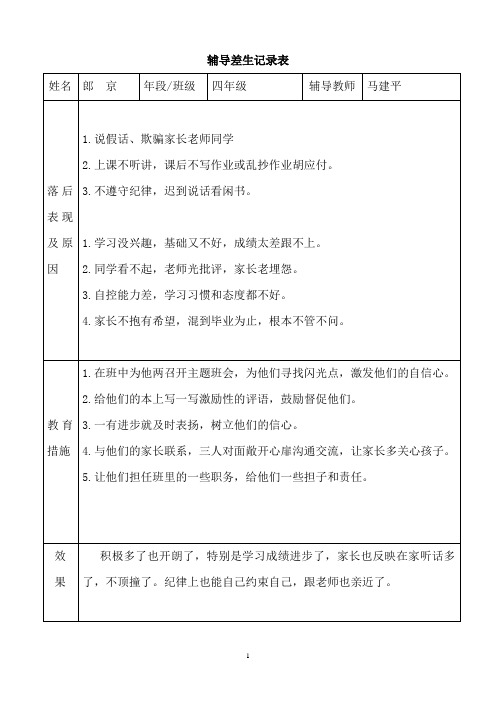 辅导差生记录表

| 姓名 | 郎　京 | 年段/班级 | 四年级 | 辅导教师 | 马建平 |
|---|---|---|---|---|---|
| 落后表现及原因 | 1.说假话、欺骗家长老师同学<br>2.上课不听讲，课后不写作业或乱抄作业胡应付。<br>3.不遵守纪律，迟到说话看闲书。<br><br>1.学习没兴趣，基础又不好，成绩太差跟不上。<br>2.同学看不起，老师光批评，家长老埋怨。<br>3.自控能力差，学习习惯和态度都不好。<br>4.家长不抱有希望，混到毕业为止，根本不管不问。 | | | | |
| 教育措施 | 1.在班中为他两召开主题班会，为他们寻找闪光点，激发他们的自信心。<br>2.给他们的本上写一写激励性的评语，鼓励督促他们。<br>3.一有进步就及时表扬，树立他们的信心。<br>4.与他们的家长联系，三人对面敞开心扉沟通交流，让家长多关心孩子。<br>5.让他们担任班里的一些职务，给他们一些担子和责任。 | | | | |
| 效果 | 积极多了也开朗了，特别是学习成绩进步了，家长也反映在家听话多了，不顶撞了。纪律上也能自己约束自己，跟老师也亲近了。 | | | | |

1